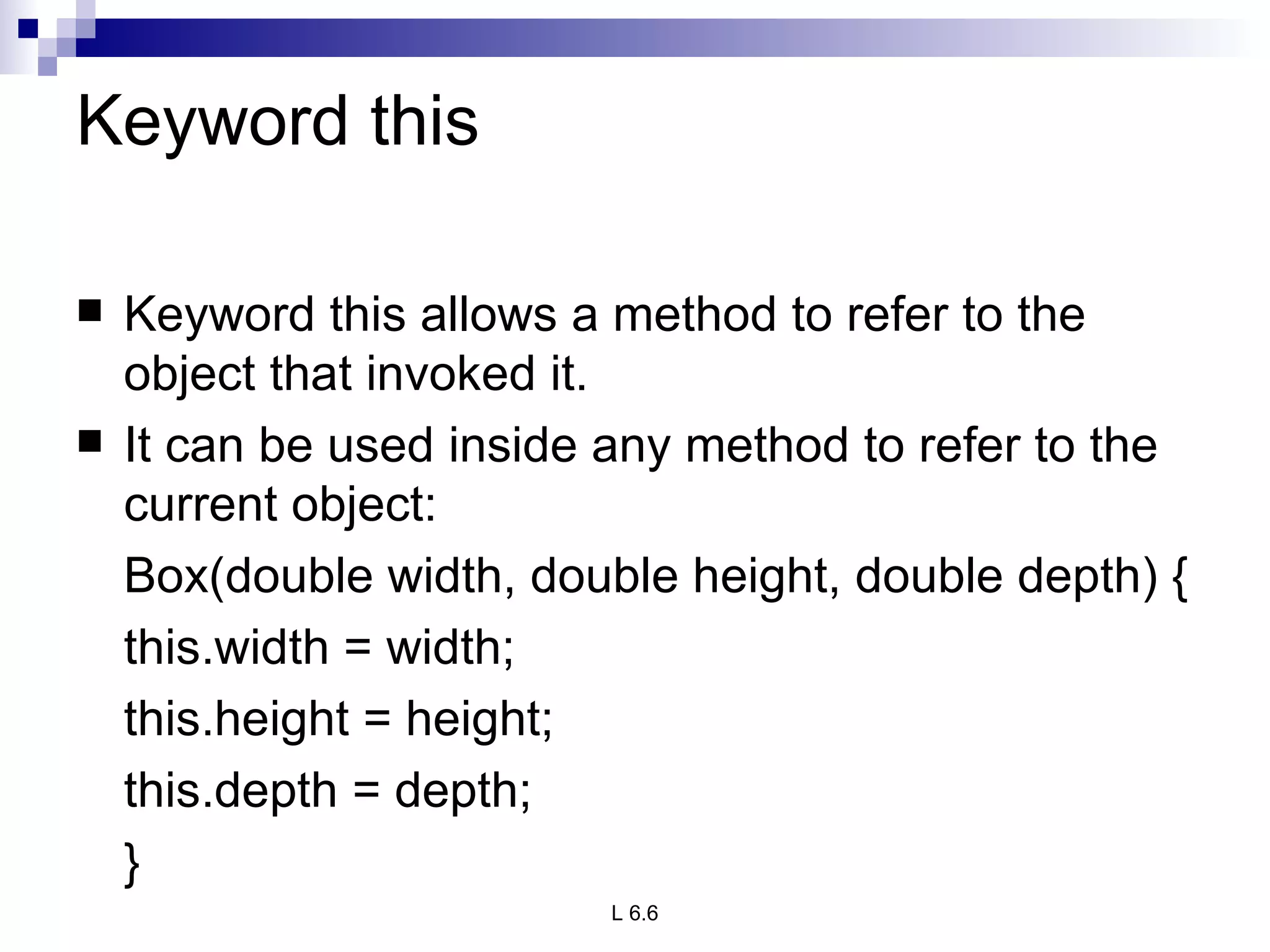 Keyword this

■ Keyword this allows a method to refer to the object that invoked it.

■ It can be used inside any method to refer to the current object:

Box(double width, double height, double depth) {

this.width = width;

this.height = height;

this.depth = depth;

}

L 6.6